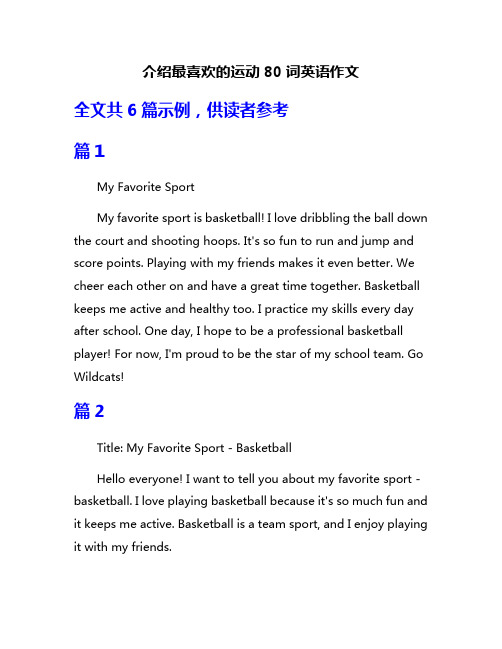 介绍最喜欢的运动 80 词英语作文

全文共 6 篇示例，供读者参考

篇 1

My Favorite Sport

My favorite sport is basketball! I love dribbling the ball down the court and shooting hoops. It's so fun to run and jump and score points. Playing with my friends makes it even better. We cheer each other on and have a great time together. Basketball keeps me active and healthy too. I practice my skills every day after school. One day, I hope to be a professional basketball player! For now, I'm proud to be the star of my school team. Go Wildcats!

篇 2

Title: My Favorite Sport - Basketball

Hello everyone! I want to tell you about my favorite sport - basketball. I love playing basketball because it's so much fun and it keeps me active. Basketball is a team sport, and I enjoy playing it with my friends.